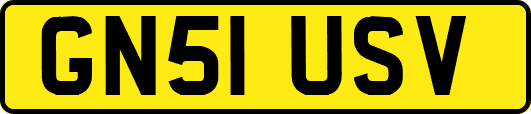 GN51 USV